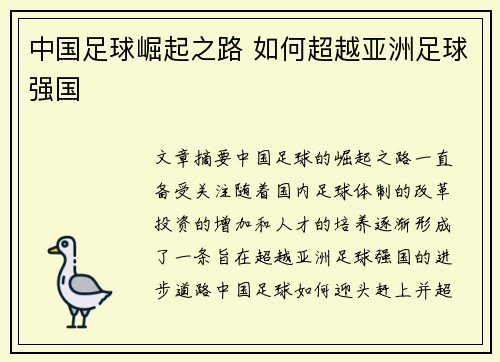 中国足球崛起之路 如何超越亚洲足球强国

文章摘要中国足球的崛起之路一直备受关注随着国内足球体制的改革投资的增加和人才的培养逐渐形成了一条旨在超越亚洲足球强国的进步道路中国足球如何迎头赶上并超